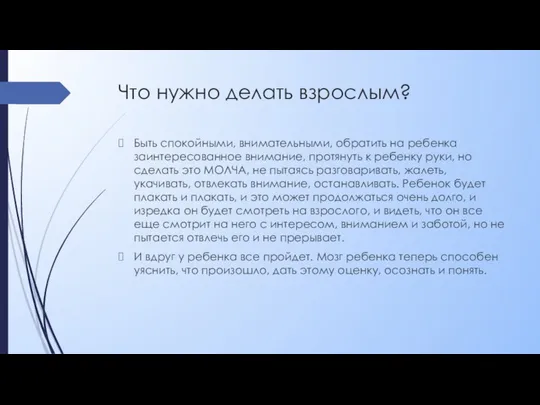 Что нужно делать взрослым?

Быть спокойными, внимательными, обратить на ребенка заинтересованное внимание, протянуть к ребенку руки, но сделать это МОЛЧА, не пытаясь разговаривать, жалеть, укачивать, отвлекать внимание, останавливать. Ребенок будет плакать и плакать, и это может продолжаться очень долго, и изредка он будет смотреть на взрослого, и видеть, что он все еще смотрит на него с интересом, вниманием и заботой, но не пытается отвлечь его и не прерывает.

И вдруг у ребенка все пройдет. Мозг ребенка теперь способен уяснить, что произошло, дать этому оценку, осознать и понять.